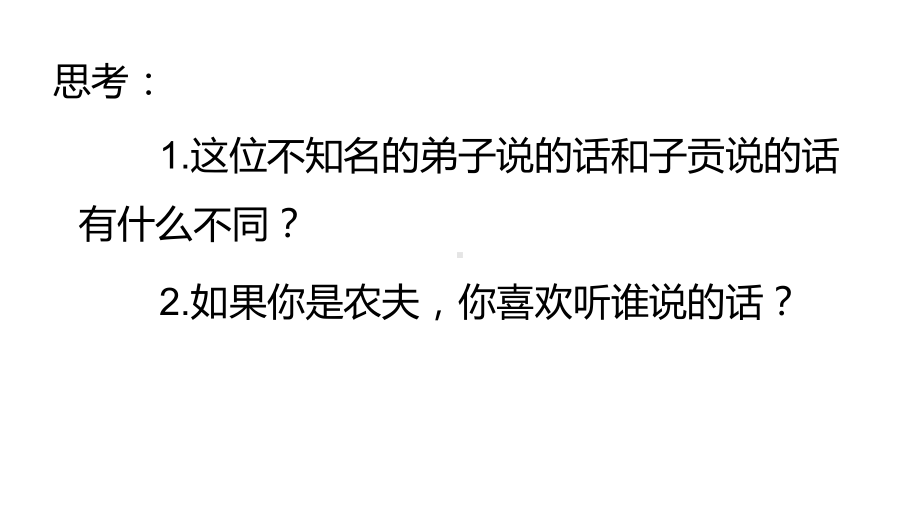 思考：

1.这位不知名的弟子说的话和子贡说的话有什么不同？

2.如果你是农夫，你喜欢听谁说的话？